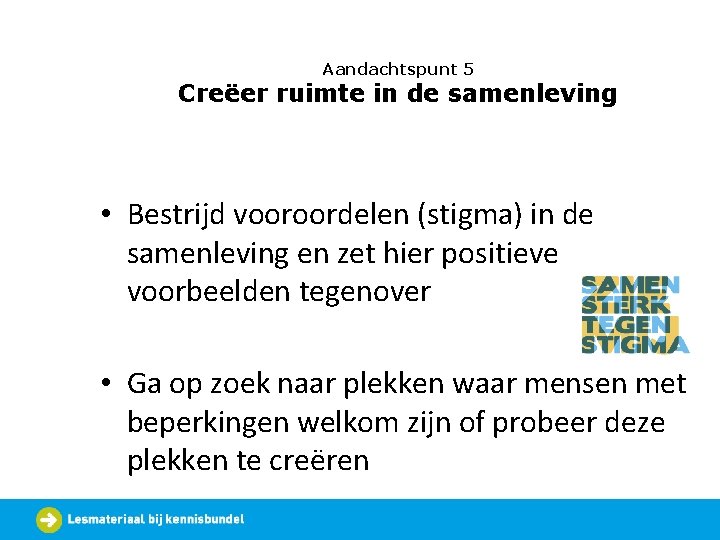 Aandachtspunt 5
Creëer ruimte in de samenleving

• Bestrijd vooroordelen (stigma) in de samenleving en zet hier positieve voorbeelden tegenover

SAMEN
STERK
TEGEN
STIGMA

• Ga op zoek naar plekken waar mensen met beperkingen welkom zijn of probeer deze plekken te creëren

Lesmateriaal bij kennisbundel